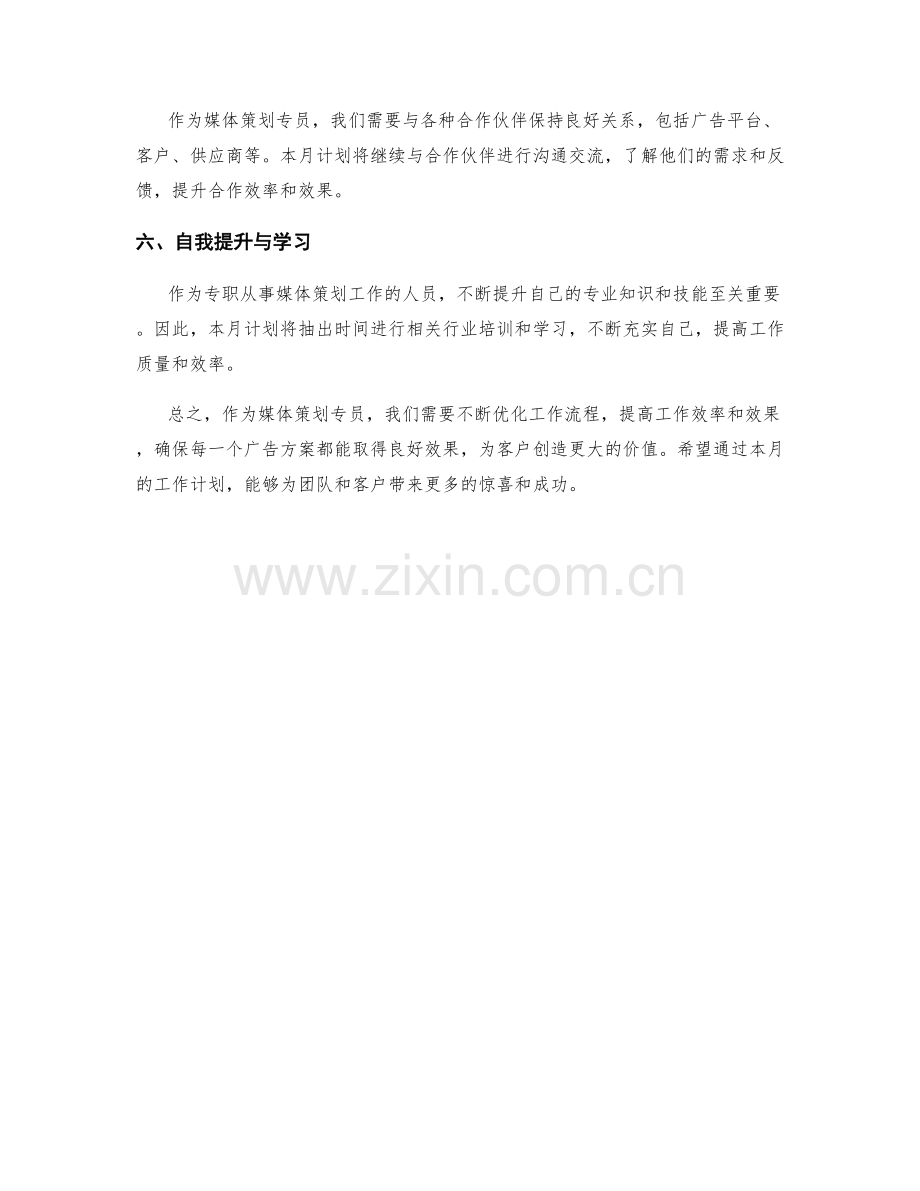 作为媒体策划专员，我们需要与各种合作伙伴保持良好关系，包括广告平台、客户、供应商等。本月计划将继续与合作伙伴进行沟通交流，了解他们的需求和反馈，提升合作效率和效果。

六、自我提升与学习

作为专职从事媒体策划工作的人员，不断提升自己的专业知识和技能至关重要。因此，本月计划将抽出时间进行相关行业培训和学习，不断充实自己，提高工作质量和效率。

总之，作为媒体策划专员，我们需要不断优化工作流程，提高工作效率和效果，确保每一个广告方案都能取得良好效果，为客户创造更大的价值。希望通过本月的工作计划，能够为团队和客户带来更多的惊喜和成功。

www.zixin.com.cn